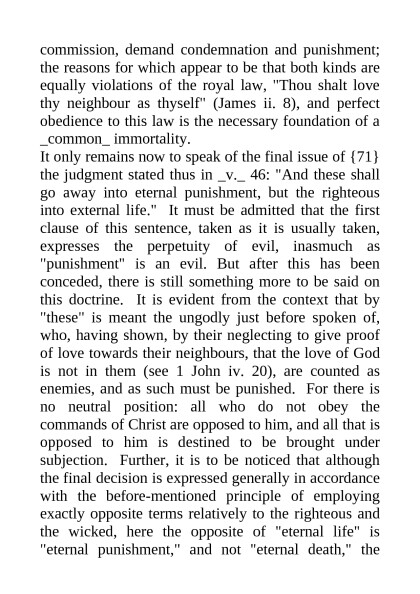 commission, demand condemnation and punishment; the reasons for which appear to be that both kinds are equally violations of the royal law, "Thou shalt love thy neighbour as thyself" (James ii. 8), and perfect obedience to this law is the necessary foundation of a _common_ immortality.

It only remains now to speak of the final issue of {71} the judgment stated thus in _v._ 46: "And these shall go away into eternal punishment, but the righteous into external life." It must be admitted that the first clause of this sentence, taken as it is usually taken, expresses the perpetuity of evil, inasmuch as "punishment" is an evil. But after this has been conceded, there is still something more to be said on this doctrine. It is evident from the context that by "these" is meant the ungodly just before spoken of, who, having shown, by their neglecting to give proof of love towards their neighbours, that the love of God is not in them (see 1 John iv. 20), are counted as enemies, and as such must be punished. For there is no neutral position: all who do not obey the commands of Christ are opposed to him, and all that is opposed to him is destined to be brought under subjection. Further, it is to be noticed that although the final decision is expressed generally in accordance with the before-mentioned principle of employing exactly opposite terms relatively to the righteous and the wicked, here the opposite of "eternal life" is "eternal punishment," and not "eternal death," the